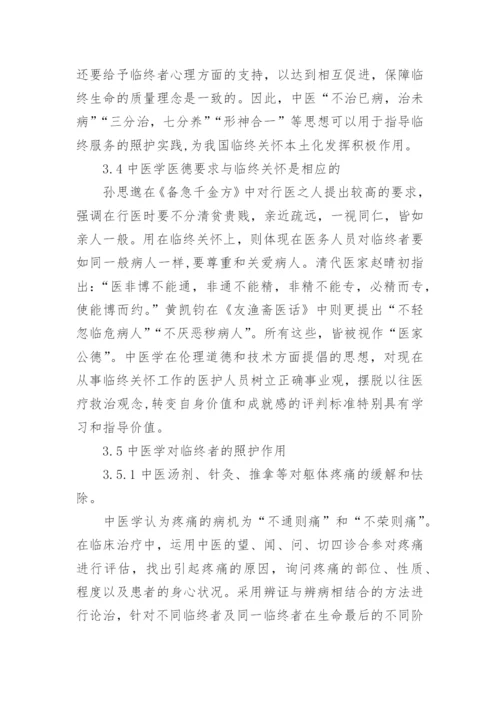 还要给予临终者心理方面的支持，以达到相互促进，保障临终生命的质量理念是一致的。因此，中医“不治已病，治未病”“三分治，七分养”“形神合一”等思想可以用于指导临终服务的照护实践，为我国临终关怀本土化发挥积极作用。

3.4 中医学医德要求与临终关怀是相应的

孙思邈在《备急千金方》中对行医之人提出较高的要求，强调在行医时要不分清贫贵贱，亲近疏远，一视同仁，皆如亲人一般。用在临终关怀上，则体现在医务人员对临终者要如同一般病人一样，要尊重和关爱病人。清代医家赵晴初指出：“医非博不能通，非通不能精，非精不能专，必精而专，使能博而约。”黄凯钧在《友渔斋医话》中则更提出“不轻忽临危病人”“不厌恶秽病人”。所有这些，皆被视作“医家公德”。中医学在伦理道德和技术方面提倡的思想，对现在从事临终关怀工作的医护人员树立正确事业观，摆脱以往医疗救治观念，转变自身价值和成就感的评判标准特别具有学习和指导价值。

3.5 中医学对临终者的照护作用

3.5.1 中医汤剂、针灸、推拿等对躯体疼痛的缓解和祛除。

中医学认为疼痛的病机为“不通则痛”和“不荣则痛”。在临床治疗中，运用中医的望、闻、问、切四诊合参对疼痛进行评估，找出引起疼痛的原因，询问疼痛的部位、性质、程度以及患者的身心状况。采用辨证与辨病相结合的方法进行论治，针对不同临终者及同一临终者在生命最后的不同阶